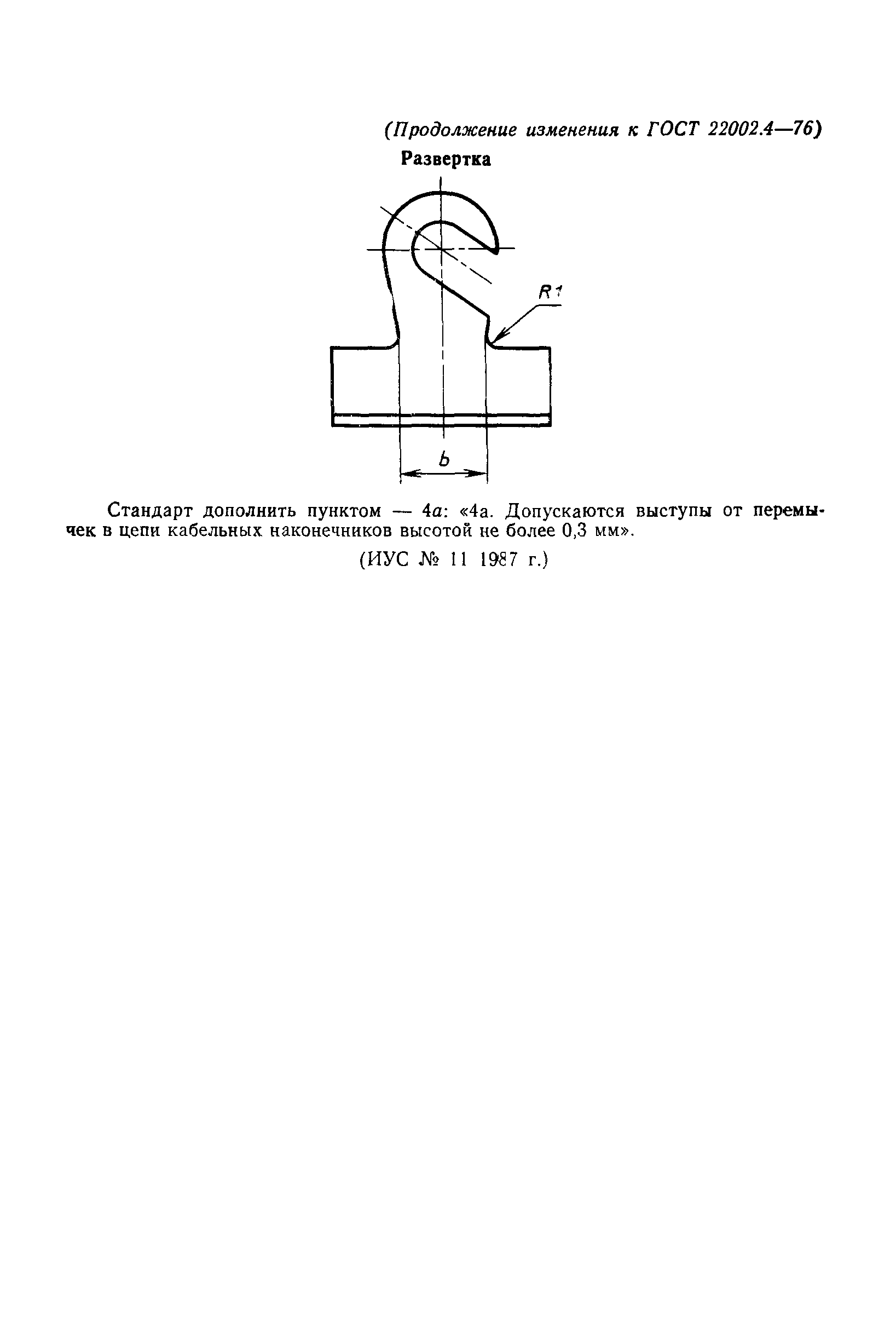 (Продолжение изменения к ГОСТ 22002.4—76)

Развертка

R1

b

Стандарт дополнить пунктом — 4а: «4а. Допускаются выступы от перемычек в цепи кабельных наконечников высотой не более 0,3 мм».

(ИУС № 11 1987 г.)